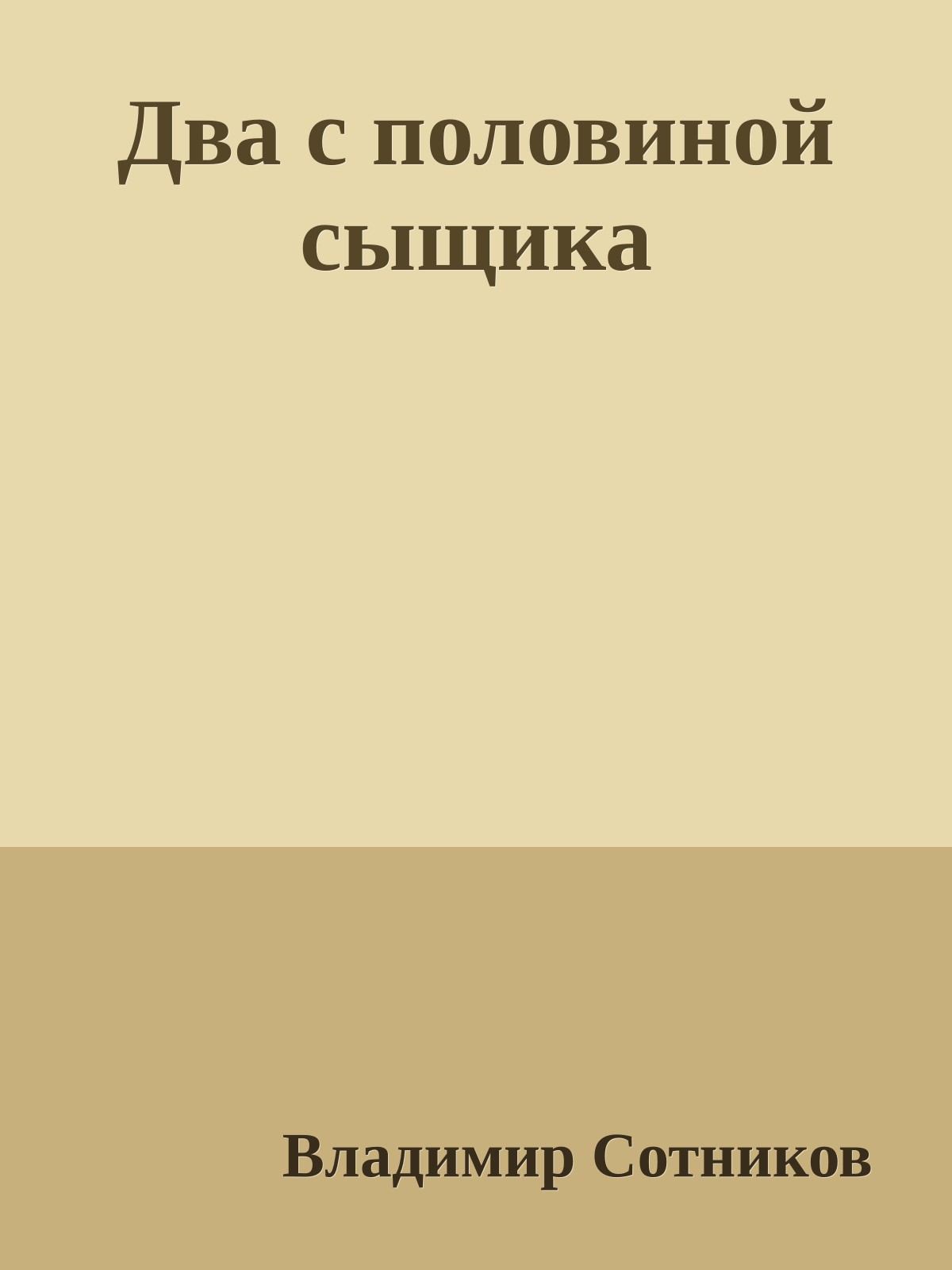 Два с половиной сыщика

Владимир Сотников